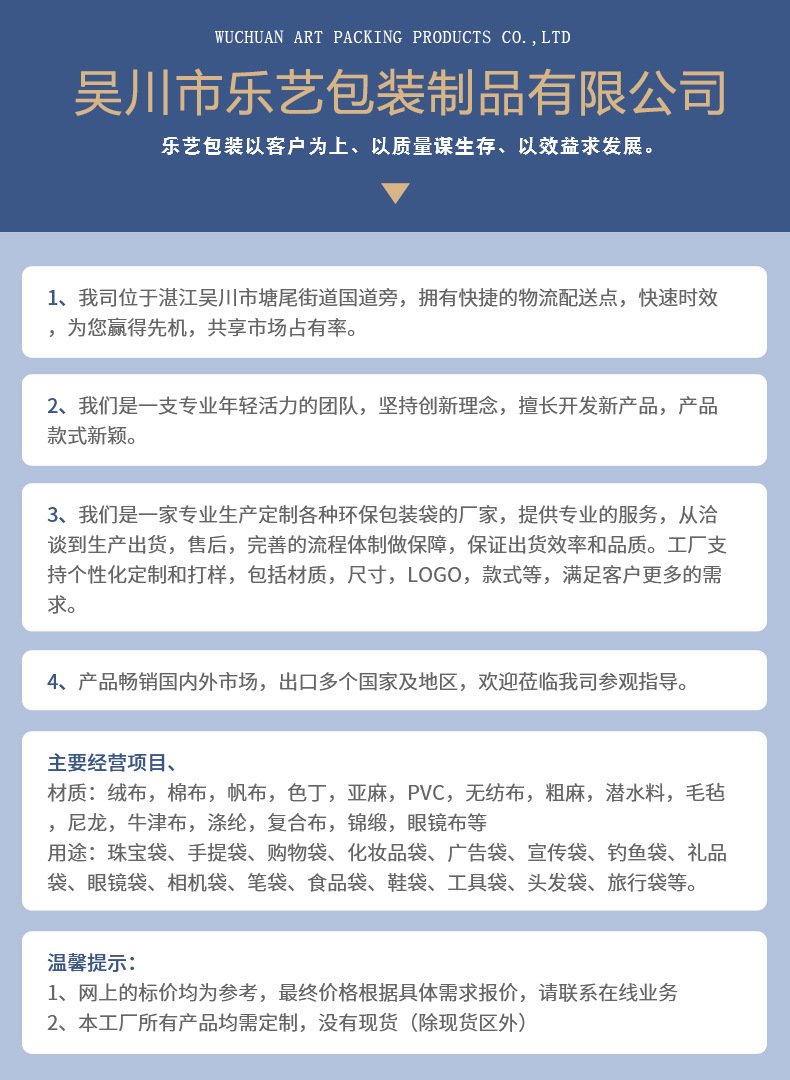 WUCHUAN ART PACKING PRODUCTS CO.,LTD

吴川市乐艺包装制品有限公司

乐艺包装以客户为上、以质量谋生存、以效益求发展。

1、我司位于湛江吴川市塘尾街道国道旁，拥有快捷的物流配送点，快速时效，为您赢得先机，共享市场占有率。

2、我们是一支专业年轻活力的团队，坚持创新理念，擅长开发新产品，产品款式新颖。

3、我们是一家专业生产定制各种环保包装袋的厂家，提供专业的服务，从洽谈到生产出货，售后，完善的流程体制做保障，保证出货效率和品质。工厂支持个性化定制和打样，包括材质，尺寸，LOGO，款式等，满足客户更多的需求。

4、产品畅销国内外市场，出口多个国家及地区，欢迎莅临我司参观指导。

主要经营项目、
材质：绒布，棉布，帆布，色丁，亚麻，PVC，无纺布，粗麻，潜水料，毛毡，尼龙，牛津布，涤纶，复合布，锦缎，眼镜布等
用途：珠宝袋、手提袋、购物袋、化妆品袋、广告袋、宣传袋、钓鱼袋、礼品袋、眼镜袋、相机袋、笔袋、食品袋、鞋袋、工具袋、头发袋、旅行袋等。

温馨提示：
1、网上的标价均为参考，最终价格根据具体需求报价，请联系在线业务
2、本工厂所有产品均需定制，没有现货（除现货区外）